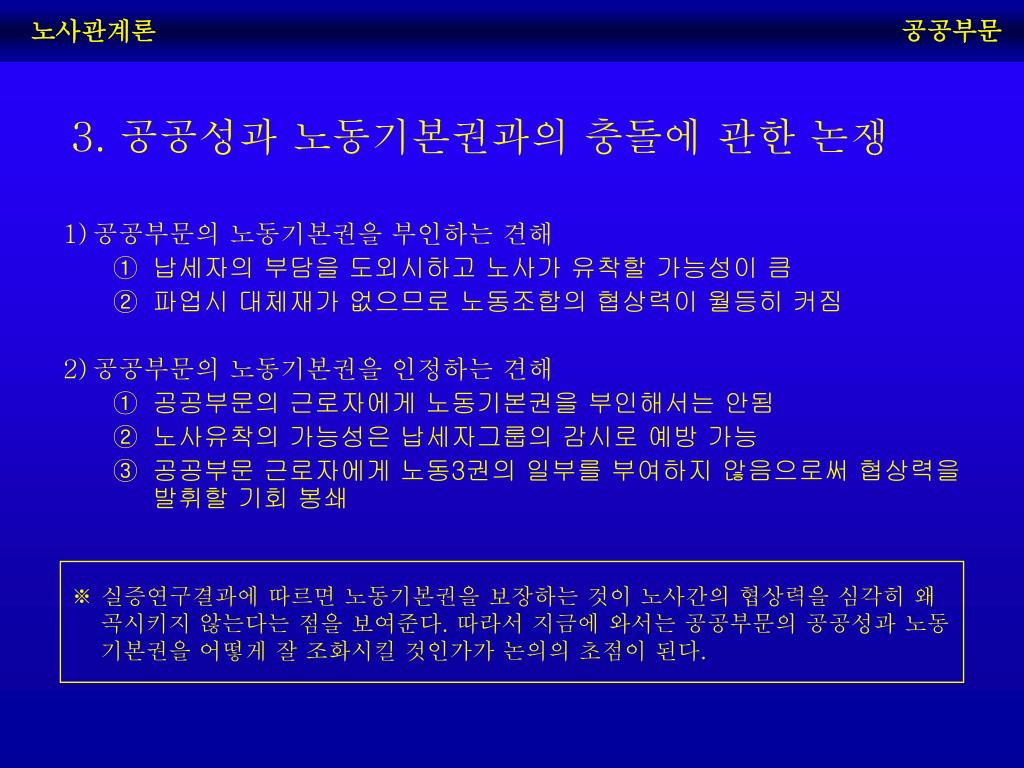 노사관계론

공공부문

3. 공공성과 노동기본권과의 충돌에 관한 논쟁

1) 공공부문의 노동기본권을 부인하는 견해
① 납세자의 부담을 도외시하고 노사가 유착할 가능성이 큼
② 파업시 대체재가 없으므로 노동조합의 협상력이 월등히 커짐

2) 공공부문의 노동기본권을 인정하는 견해
① 공공부문의 근로자에게 노동기본권을 부인해서는 안됨
② 노사유착의 가능성은 납세자그룹의 감시로 예방 가능
③ 공공부문 근로자에게 노동3권의 일부를 부여하지 않음으로써 협상력을 발휘할 기회 봉쇄

※ 실증연구결과에 따르면 노동기본권을 보장하는 것이 노사간의 협상력을 심각히 왜곡시키지 않는다는 점을 보여준다. 따라서 지금에 와서는 공공부문의 공공성과 노동기본권을 어떻게 잘 조화시킬 것인가가 논의의 초점이 된다.